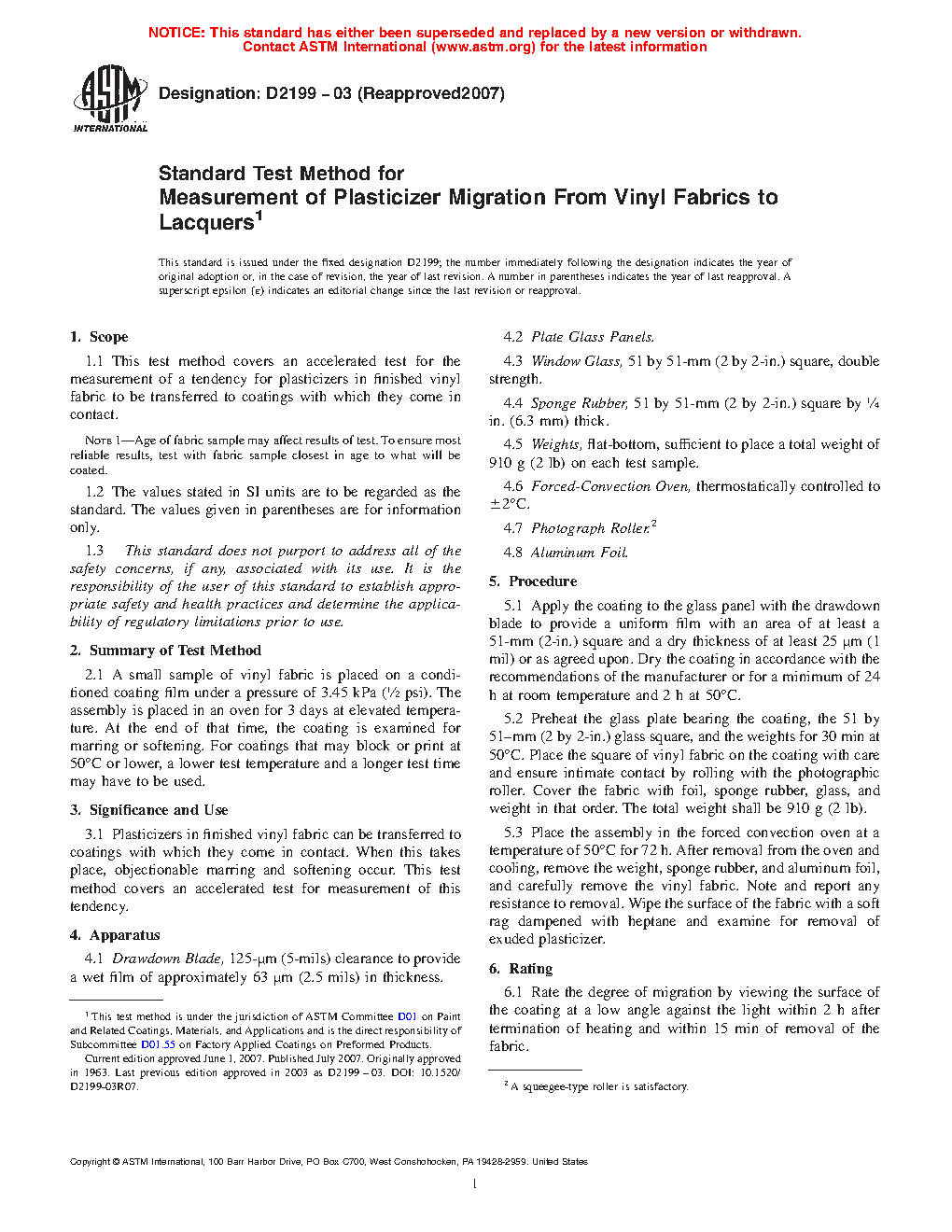 NOTICE: This standard has either been superseded and replaced by a new version or withdrawn.
Contact ASTM International (www.astm.org) for the latest information

ASTM INTERNATIONAL

Designation: D2199 – 03 (Reapproved2007)

Standard Test Method for
Measurement of Plasticizer Migration From Vinyl Fabrics to Lacquers$^1$

This standard is issued under the fixed designation D2199; the number immediately following the designation indicates the year of original adoption or, in the case of revision, the year of last revision. A number in parentheses indicates the year of last reapproval. A superscript epsilon (ε) indicates an editorial change since the last revision or reapproval.

1. Scope

1.1 This test method covers an accelerated test for the measurement of a tendency for plasticizers in finished vinyl fabric to be transferred to coatings with which they come in contact.

NOTE 1—Age of fabric sample may affect results of test. To ensure most reliable results, test with fabric sample closest in age to what will be coated.

1.2 The values stated in SI units are to be regarded as the standard. The values given in parentheses are for information only.

1.3 This standard does not purport to address all of the safety concerns, if any, associated with its use. It is the responsibility of the user of this standard to establish appropriate safety and health practices and determine the applicability of regulatory limitations prior to use.

2. Summary of Test Method

2.1 A small sample of vinyl fabric is placed on a conditioned coating film under a pressure of 3.45 kPa (½ psi). The assembly is placed in an oven for 3 days at elevated temperature. At the end of that time, the coating is examined for marring or softening. For coatings that may block or print at 50°C or lower, a lower test temperature and a longer test time may have to be used.

3. Significance and Use

3.1 Plasticizers in finished vinyl fabric can be transferred to coatings with which they come in contact. When this takes place, objectionable marring and softening occur. This test method covers an accelerated test for measurement of this tendency.

4. Apparatus

4.1 Drawdown Blade, 125-μm (5-mils) clearance to provide a wet film of approximately 63 μm (2.5 mils) in thickness.

$^1$ This test method is under the jurisdiction of ASTM Committee D01 on Paint and Related Coatings, Materials, and Applications and is the direct responsibility of Subcommittee D01.55 on Factory Applied Coatings on Preformed Products.
Current edition approved June 1, 2007. Published July 2007. Originally approved in 1963. Last previous edition approved in 2003 as D2199 – 03. DOI: 10.1520/D2199-03R07.

4.2 Plate Glass Panels.

4.3 Window Glass, 51 by 51-mm (2 by 2-in.) square, double strength.

4.4 Sponge Rubber, 51 by 51-mm (2 by 2-in.) square by ¼ in. (6.3 mm) thick.

4.5 Weights, flat-bottom, sufficient to place a total weight of 910 g (2 lb) on each test sample.

4.6 Forced-Convection Oven, thermostatically controlled to ±2°C.

4.7 Photograph Roller.$^2$

4.8 Aluminum Foil.

5. Procedure

5.1 Apply the coating to the glass panel with the drawdown blade to provide a uniform film with an area of at least a 51-mm (2-in.) square and a dry thickness of at least 25 μm (1 mil) or as agreed upon. Dry the coating in accordance with the recommendations of the manufacturer or for a minimum of 24 h at room temperature and 2 h at 50°C.

5.2 Preheat the glass plate bearing the coating, the 51 by 51–mm (2 by 2-in.) glass square, and the weights for 30 min at 50°C. Place the square of vinyl fabric on the coating with care and ensure intimate contact by rolling with the photographic roller. Cover the fabric with foil, sponge rubber, glass, and weight in that order. The total weight shall be 910 g (2 lb).

5.3 Place the assembly in the forced convection oven at a temperature of 50°C for 72 h. After removal from the oven and cooling, remove the weight, sponge rubber, and aluminum foil, and carefully remove the vinyl fabric. Note and report any resistance to removal. Wipe the surface of the fabric with a soft rag dampened with heptane and examine for removal of exuded plasticizer.

6. Rating

6.1 Rate the degree of migration by viewing the surface of the coating at a low angle against the light within 2 h after termination of heating and within 15 min of removal of the fabric.

$^2$ A squeegee-type roller is satisfactory.

Copyright © ASTM International, 100 Barr Harbor Drive, PO Box C700, West Conshohocken, PA 19428-2959. United States

1